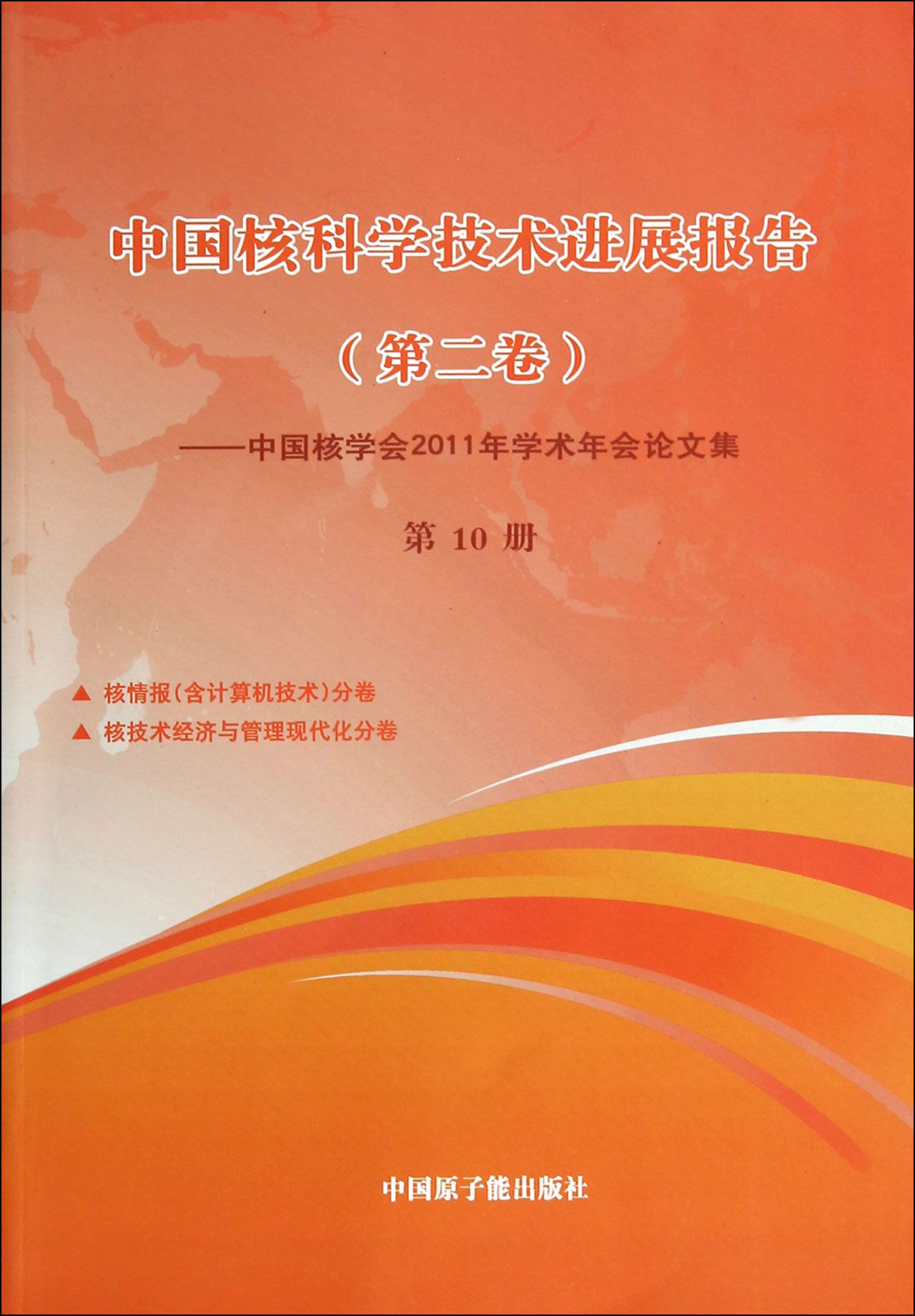 中国核科学技术进展报告

（第二卷）

——中国核学会2011年学术年会论文集

第10册

▲ 核情报（含计算机技术）分卷
▲ 核技术经济与管理现代化分卷

中国原子能出版社